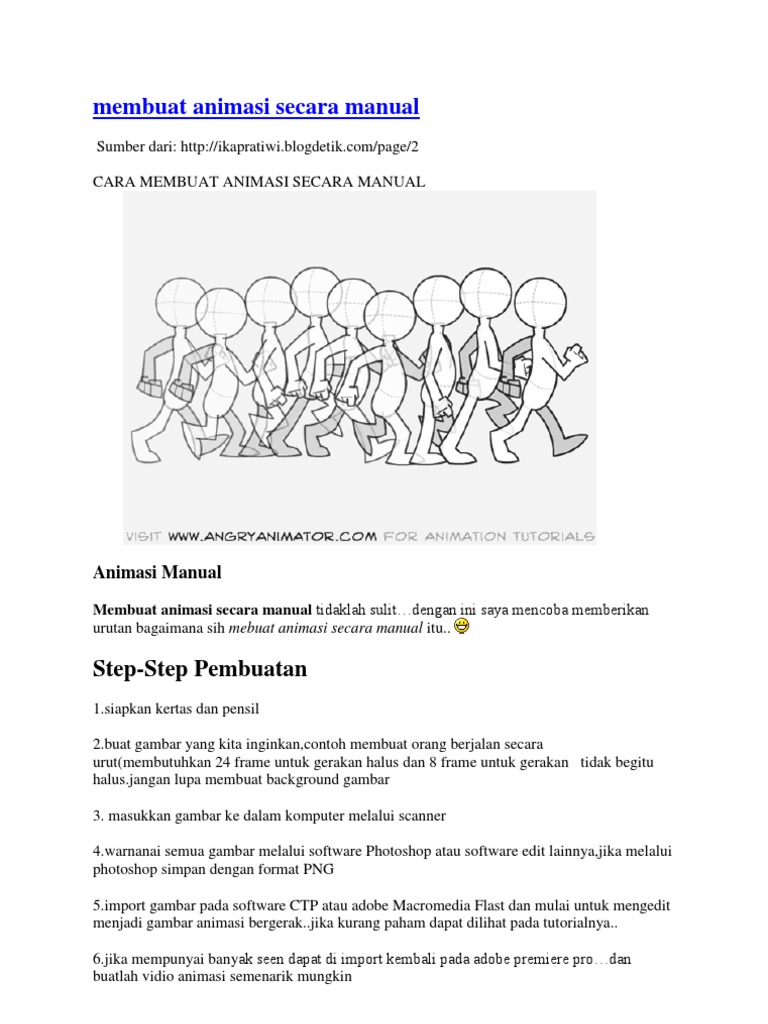 membuat animasi secara manual

Sumber dari: http://ikapratiwi.blogdetik.com/page/2

CARA MEMBUAT ANIMASI SECARA MANUAL

VISIT WWW.ANGRYANIMATOR.COM FOR ANIMATION TUTORIALS

Animasi Manual

Membuat animasi secara manual tidaklah sulit…dengan ini saya mencoba memberikan urutan bagaimana sih mebuat animasi secara manual itu..

Step-Step Pembuatan

1.siapkan kertas dan pensil

2.buat gambar yang kita inginkan,contoh membuat orang berjalan secara urut(membutuhkan 24 frame untuk gerakan halus dan 8 frame untuk gerakan tidak begitu halus.jangan lupa membuat background gambar

3. masukkan gambar ke dalam komputer melalui scanner

4.warnanai semua gambar melalui software Photoshop atau software edit lainnya,jika melalui photoshop simpan dengan format PNG

5.import gambar pada software CTP atau adobe Macromedia Flast dan mulai untuk mengedit menjadi gambar animasi bergerak..jika kurang paham dapat dilihat pada tutorialnya..

6.jika mempunyai banyak seen dapat di import kembali pada adobe premiere pro…dan buatlah vidio animasi semenarik mungkin